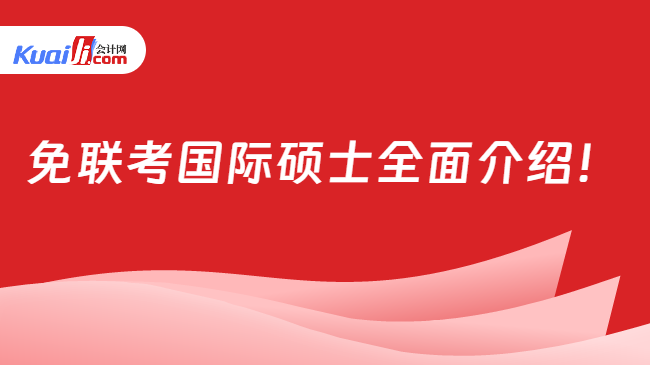 Kuaiji 会计网 .com

免联考国际硕士全面介绍!